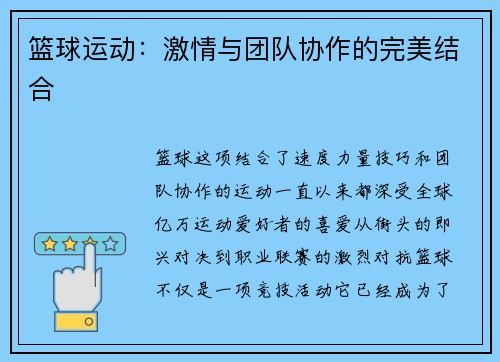 篮球运动：激情与团队协作的完美结合

篮球这项结合了速度力量技巧和团队协作的运动一直以来都深受全球亿万运动爱好者的喜爱从街头的即兴对决到职业联赛的激烈对抗篮球不仅是一项竞技活动它已经成为了